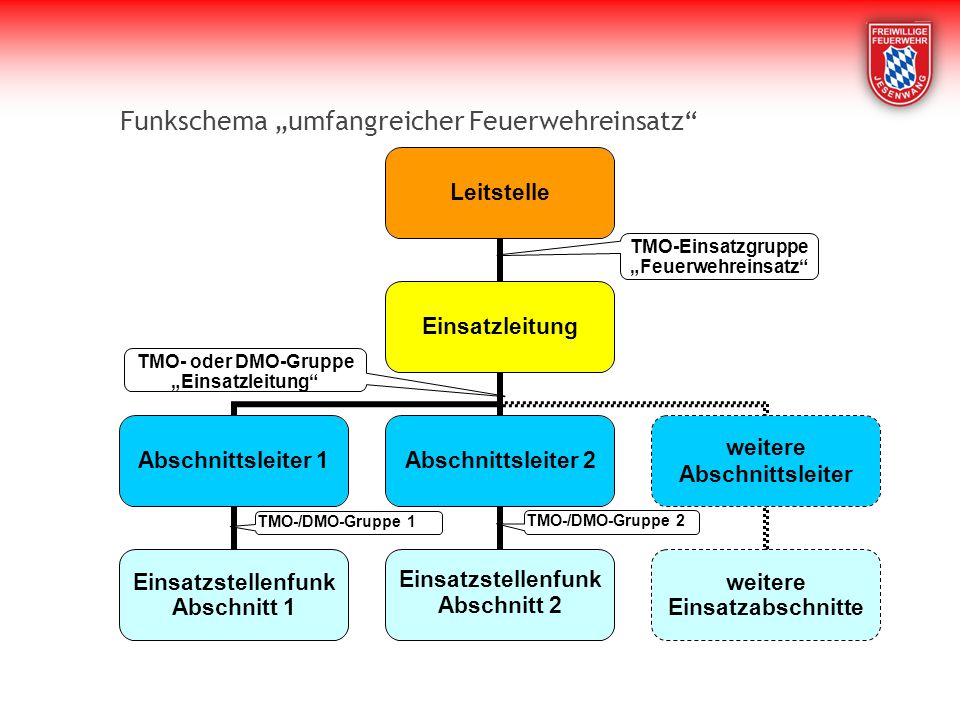 FREIWILLIGE FEUERWEHR JESENWANG

Funkschema „umfangreicher Feuerwehreinsatz“

Leitstelle

TMO-Einsatzgruppe „Feuerwehreinsatz“

Einsatzleitung

TMO- oder DMO-Gruppe „Einsatzleitung“

Abschnittsleiter 1

Abschnittsleiter 2

weitere Abschnittsleiter

TMO-/DMO-Gruppe 1

TMO-/DMO-Gruppe 2

Einsatzstellenfunk Abschnitt 1

Einsatzstellenfunk Abschnitt 2

weitere Einsatzabschnitte